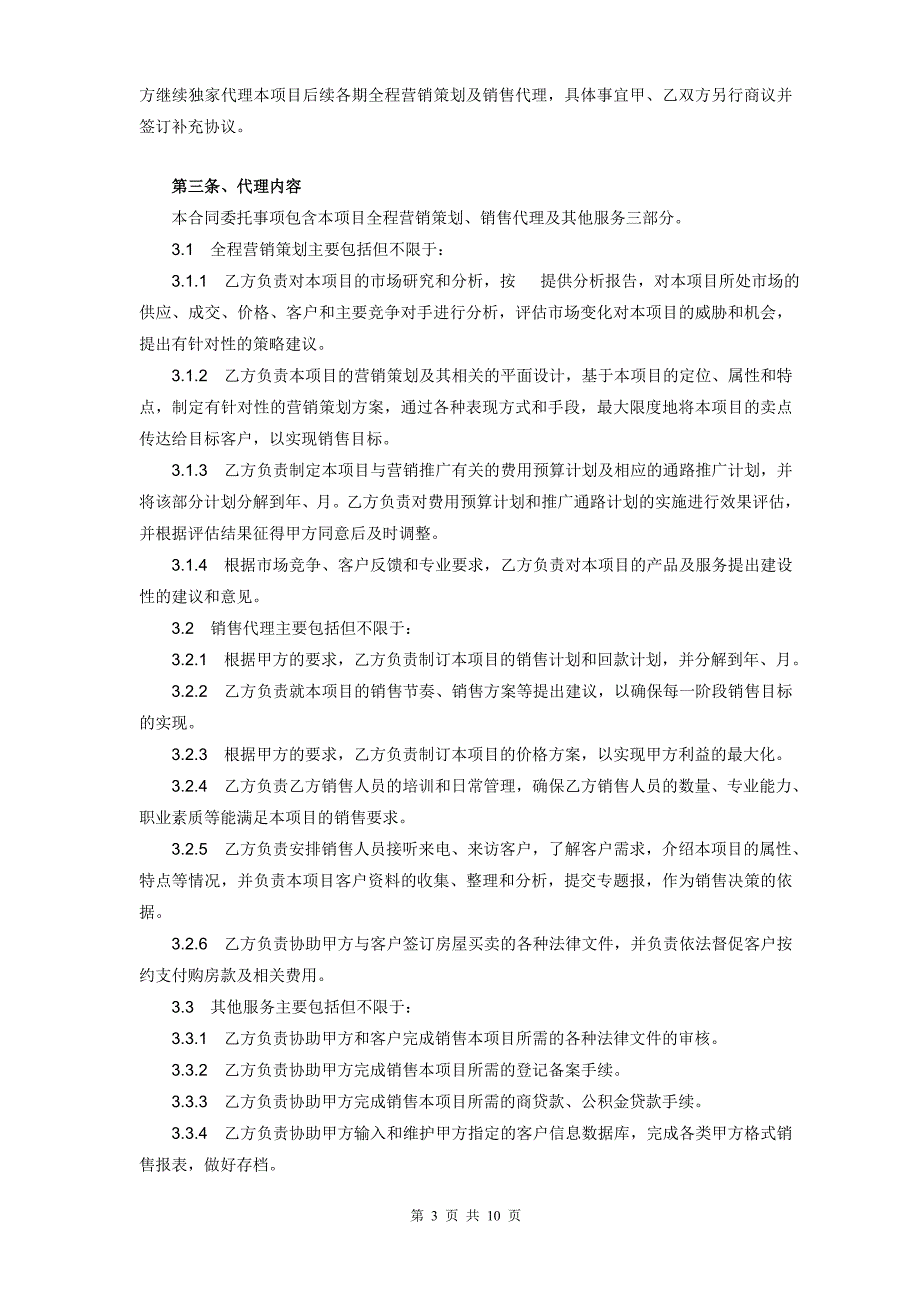 方继续独家代理本项目后续各期全程营销策划及销售代理，具体事宜甲、乙双方另行商议并签订补充协议。

第三条、代理内容

本合同委托事项包含本项目全程营销策划、销售代理及其他服务三部分。

3.1 全程营销策划主要包括但不限于：

3.1.1 乙方负责对本项目的市场研究和分析，按 提供分析报告，对本项目所处市场的供应、成交、价格、客户和主要竞争对手进行分析，评估市场变化对本项目的威胁和机会，提出有针对性的策略建议。

3.1.2 乙方负责本项目的营销策划及其相关的平面设计，基于本项目的定位、属性和特点，制定有针对性的营销策划方案，通过各种表现方式和手段，最大限度地将本项目的卖点传达给目标客户，以实现销售目标。

3.1.3 乙方负责制定本项目与营销推广有关的费用预算计划及相应的通路推广计划，并将该部分计划分解到年、月。乙方负责对费用预算计划和推广通路计划的实施进行效果评估，并根据评估结果征得甲方同意后及时调整。

3.1.4 根据市场竞争、客户反馈和专业要求，乙方负责对本项目的产品及服务提出建设性的建议和意见。

3.2 销售代理主要包括但不限于：

3.2.1 根据甲方的要求，乙方负责制订本项目的销售计划和回款计划，并分解到年、月。

3.2.2 乙方负责就本项目的销售节奏、销售方案等提出建议，以确保每一阶段销售目标的实现。

3.2.3 根据甲方的要求，乙方负责制订本项目的价格方案，以实现甲方利益的最大化。

3.2.4 乙方负责乙方销售人员的培训和日常管理，确保乙方销售人员的数量、专业能力、职业素质等能满足本项目的销售要求。

3.2.5 乙方负责安排销售人员接听来电、来访客户，了解客户需求，介绍本项目的属性、特点等情况，并负责本项目客户资料的收集、整理和分析，提交专题报，作为销售决策的依据。

3.2.6 乙方负责协助甲方与客户签订房屋买卖的各种法律文件，并负责依法督促客户按约支付购房款及相关费用。

3.3 其他服务主要包括但不限于：

3.3.1 乙方负责协助甲方和客户完成销售本项目所需的各种法律文件的审核。

3.3.2 乙方负责协助甲方完成销售本项目所需的登记备案手续。

3.3.3 乙方负责协助甲方完成销售本项目所需的商贷款、公积金贷款手续。

3.3.4 乙方负责协助甲方输入和维护甲方指定的客户信息数据库，完成各类甲方格式销售报表，做好存档。

第 3 页 共 10 页